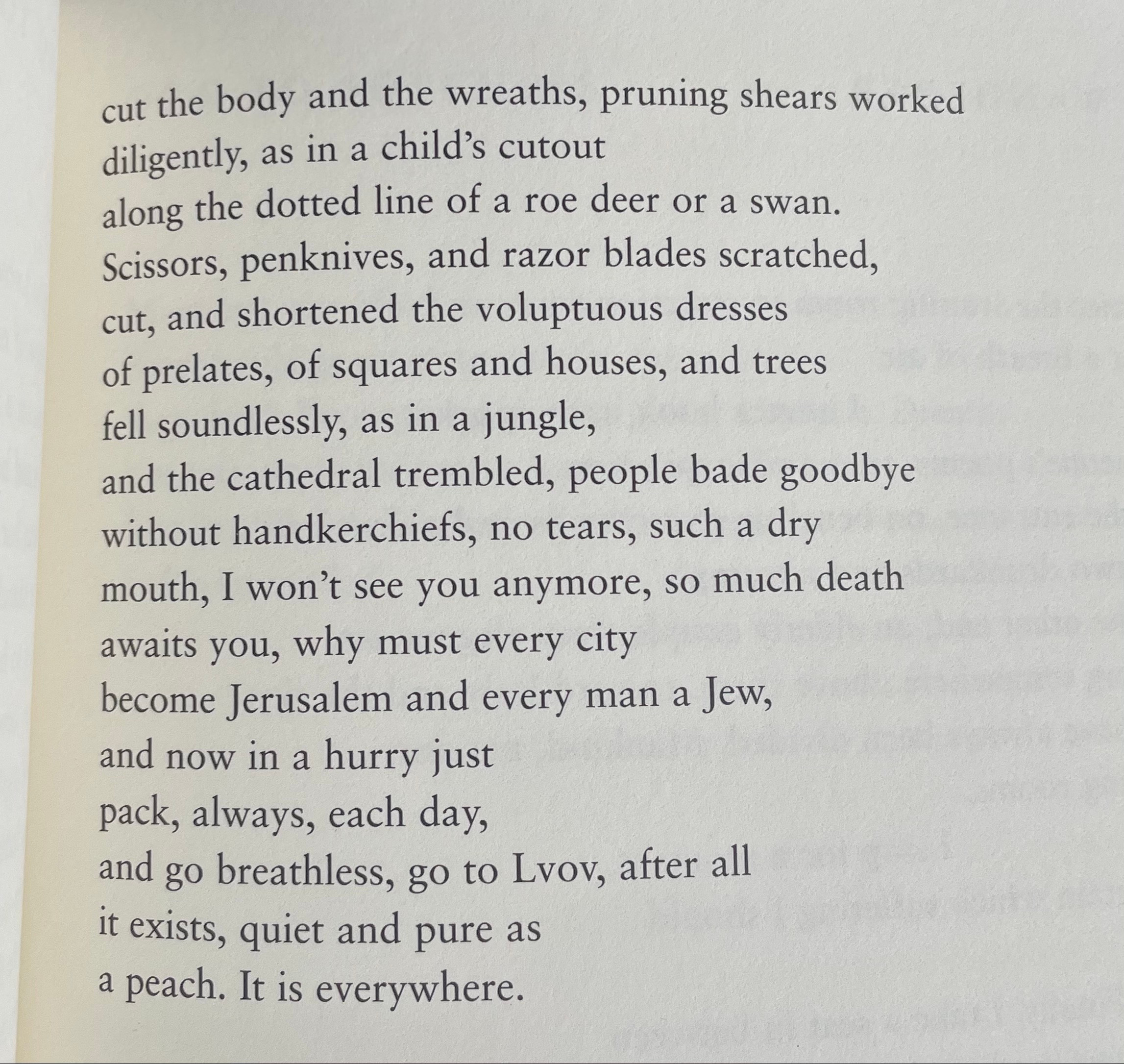 cut the body and the wreaths, pruning shears worked
diligently, as in a child's cutout
along the dotted line of a roe deer or a swan.
Scissors, penknives, and razor blades scratched,
cut, and shortened the voluptuous dresses
of prelates, of squares and houses, and trees
fell soundlessly, as in a jungle,
and the cathedral trembled, people bade goodbye
without handkerchiefs, no tears, such a dry
mouth, I won't see you anymore, so much death
awaits you, why must every city
become Jerusalem and every man a Jew,
and now in a hurry just
pack, always, each day,
and go breathless, go to Lvov, after all
it exists, quiet and pure as
a peach. It is everywhere.